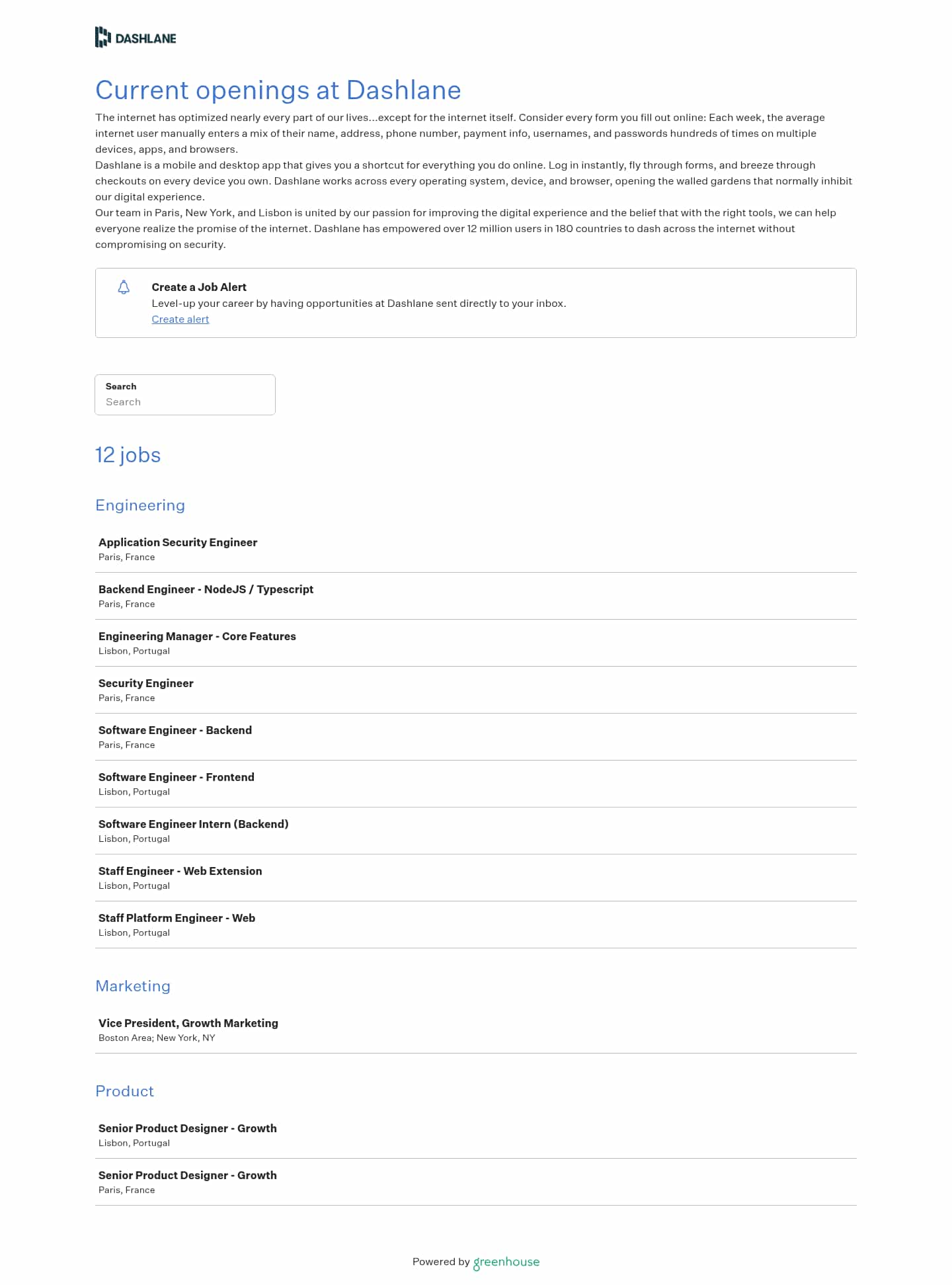 DASHLANE

Current openings at Dashlane

The internet has optimized nearly every part of our lives...except for the internet itself. Consider every form you fill out online: Each week, the average internet user manually enters a mix of their name, address, phone number, payment info, usernames, and passwords hundreds of times on multiple devices, apps, and browsers.
Dashlane is a mobile and desktop app that gives you a shortcut for everything you do online. Log in instantly, fly through forms, and breeze through checkouts on every device you own. Dashlane works across every operating system, device, and browser, opening the walled gardens that normally inhibit our digital experience.
Our team in Paris, New York, and Lisbon is united by our passion for improving the digital experience and the belief that with the right tools, we can help everyone realize the promise of the internet. Dashlane has empowered over 12 million users in 180 countries to dash across the internet without compromising on security.

Create a Job Alert
Level-up your career by having opportunities at Dashlane sent directly to your inbox.
Create alert

Search
Search

12 jobs

Engineering

Application Security Engineer
Paris, France

Backend Engineer - NodeJS / Typescript
Paris, France

Engineering Manager - Core Features
Lisbon, Portugal

Security Engineer
Paris, France

Software Engineer - Backend
Paris, France

Software Engineer - Frontend
Lisbon, Portugal

Software Engineer Intern (Backend)
Lisbon, Portugal

Staff Engineer - Web Extension
Lisbon, Portugal

Staff Platform Engineer - Web
Lisbon, Portugal

Marketing

Vice President, Growth Marketing
Boston Area; New York, NY

Product

Senior Product Designer - Growth
Lisbon, Portugal

Senior Product Designer - Growth
Paris, France

Powered by greenhouse